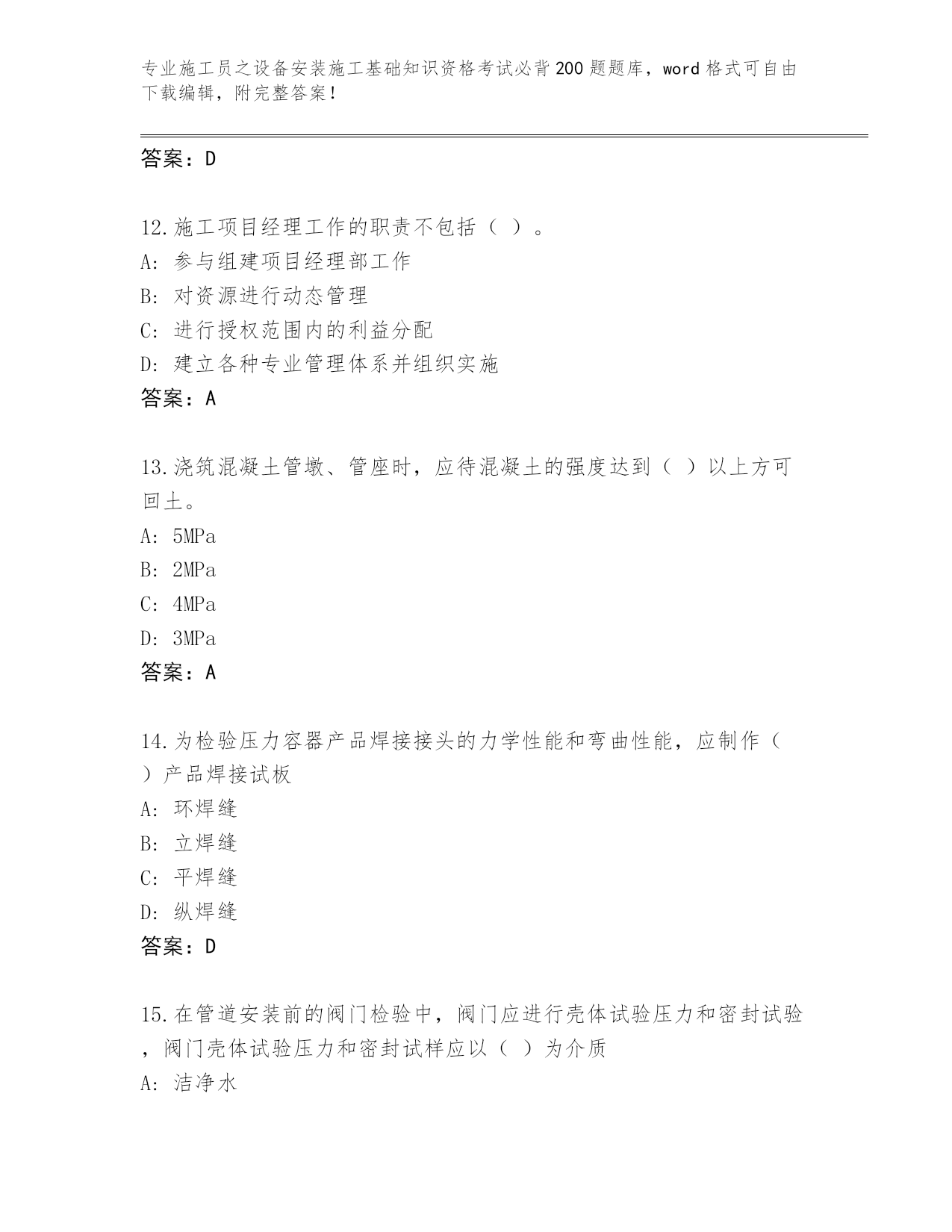 专业施工员之设备安装施工基础知识资格考试必背200题题库，word格式可自由下载编辑，附完整答案！

答案：D

12.施工项目经理工作的职责不包括（ ）。
A: 参与组建项目经理部工作
B: 对资源进行动态管理
C: 进行授权范围内的利益分配
D: 建立各种专业管理体系并组织实施
答案：A

13.浇筑混凝土管墩、管座时，应待混凝土的强度达到（ ）以上方可回土。
A: 5MPa
B: 2MPa
C: 4MPa
D: 3MPa
答案：A

14.为检验压力容器产品焊接接头的力学性能和弯曲性能，应制作（ ）产品焊接试板
A: 环焊缝
B: 立焊缝
C: 平焊缝
D: 纵焊缝
答案：D

15.在管道安装前的阀门检验中，阀门应进行壳体试验压力和密封试验，阀门壳体试验压力和密封试样应以（ ）为介质
A: 洁净水